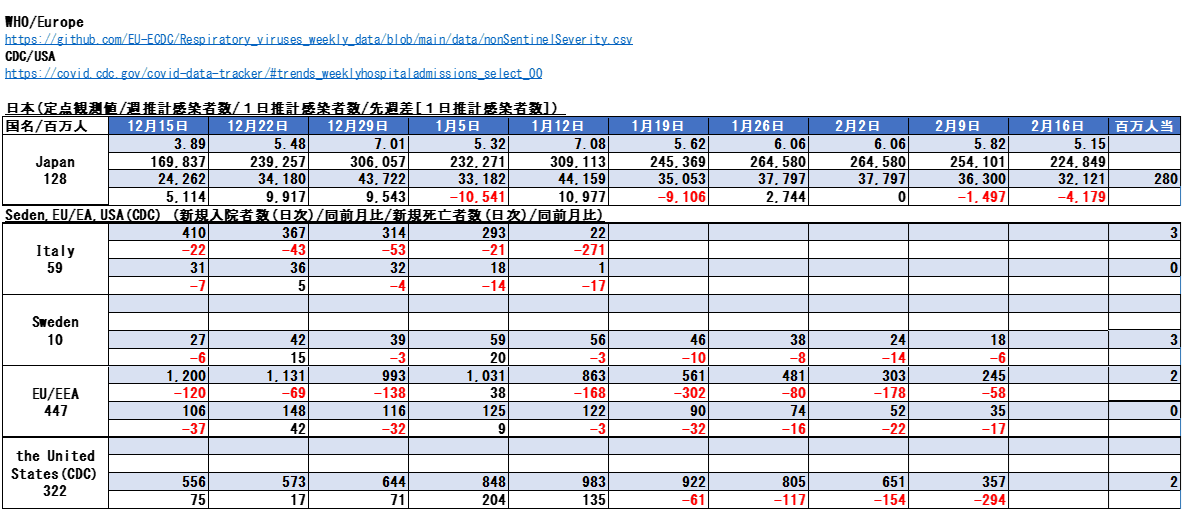 WHO/Europe
https://github.com/EU-ECDC/Respiratory_viruses_weekly_data/blob/main/data/nonSentinelSeverity.csv
CDC/USA
https://covid.cdc.gov/covid-data-tracker/#trends_weeklyhospitaladmissions_select_00

日本(定点観測値/週推計感染者数/１日推計感染者数/先週差[１日推計感染者数])

| 国名/百万人 | 12月15日 | 12月22日 | 12月29日 | 1月5日 | 1月12日 | 1月19日 | 1月26日 | 2月2日 | 2月9日 | 2月16日 | 百万人当 |
|---|---|---|---|---|---|---|---|---|---|---|---|
| Japan 128 | 3.89 | 5.48 | 7.01 | 5.32 | 7.08 | 5.62 | 6.06 | 6.06 | 5.82 | 5.15 | |
| | 169,837 | 239,257 | 306,057 | 232,271 | 309,113 | 245,369 | 264,580 | 264,580 | 254,101 | 224,849 | |
| | 24,262 | 34,180 | 43,722 | 33,182 | 44,159 | 35,053 | 37,797 | 37,797 | 36,300 | 32,121 | 280 |
| | 5,114 | 9,917 | 9,543 | -10,541 | 10,977 | -9,106 | 2,744 | 0 | -1,497 | -4,179 | |

Seden,EU/EA,USA(CDC) (新規入院者数(日次)/同前月比/新規死亡者数(日次)/同前月比)

| | | | | | | | | | | | |
|---|---|---|---|---|---|---|---|---|---|---|---|
| Italy 59 | 410 | 367 | 314 | 293 | 22 | | | | | | 3 |
| | -22 | -43 | -53 | -21 | -271 | | | | | | |
| | 31 | 36 | 32 | 18 | 1 | | | | | | 0 |
| | -7 | 5 | -4 | -14 | -17 | | | | | | |
| Sweden 10 | | | | | | | | | | | |
| | | | | | | | | | | | |
| | 27 | 42 | 39 | 59 | 56 | 46 | 38 | 24 | 18 | | 3 |
| | -6 | 15 | -3 | 20 | -3 | -10 | -8 | -14 | -6 | | |
| EU/EEA 447 | 1,200 | 1,131 | 993 | 1,031 | 863 | 561 | 481 | 303 | 245 | | 2 |
| | -120 | -69 | -138 | 38 | -168 | -302 | -80 | -178 | -58 | | |
| | 106 | 148 | 116 | 125 | 122 | 90 | 74 | 52 | 35 | | 0 |
| | -37 | 42 | -32 | 9 | -3 | -32 | -16 | -22 | -17 | | |
| the United States(CDC) 322 | | | | | | | | | | | |
| | | | | | | | | | | | |
| | 556 | 573 | 644 | 848 | 983 | 922 | 805 | 651 | 357 | | 2 |
| | 75 | 17 | 71 | 204 | 135 | -61 | -117 | -154 | -294 | | |